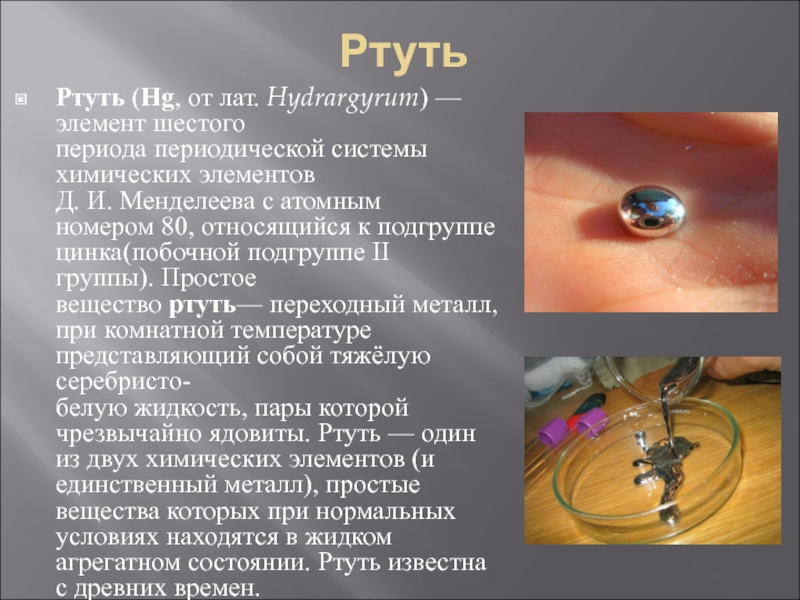 Ртуть

Ртуть (Hg, от лат. Hydrargyrum) — элемент шестого периода периодической системы химических элементов Д. И. Менделеева с атомным номером 80, относящийся к подгруппе цинка(побочной подгруппе II группы). Простое вещество ртуть— переходный металл, при комнатной температуре представляющий собой тяжёлую серебристо-белую жидкость, пары которой чрезвычайно ядовиты. Ртуть — один из двух химических элементов (и единственный металл), простые вещества которых при нормальных условиях находятся в жидком агрегатном состоянии. Ртуть известна с древних времен.